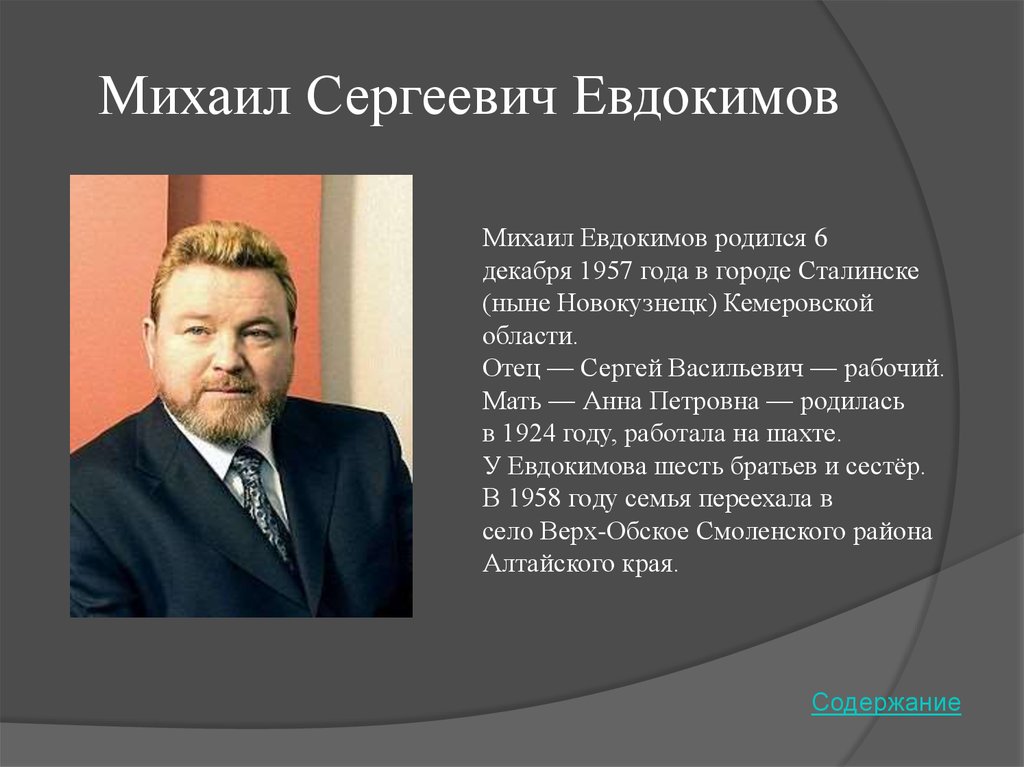 Михаил Сергеевич Евдокимов

Михаил Евдокимов родился 6 декабря 1957 года в городе Сталинске (ныне Новокузнецк) Кемеровской области.
Отец — Сергей Васильевич — рабочий.
Мать — Анна Петровна — родилась в 1924 году, работала на шахте.
У Евдокимова шесть братьев и сестёр.
В 1958 году семья переехала в село Верх-Обское Смоленского района Алтайского края.

Содержание